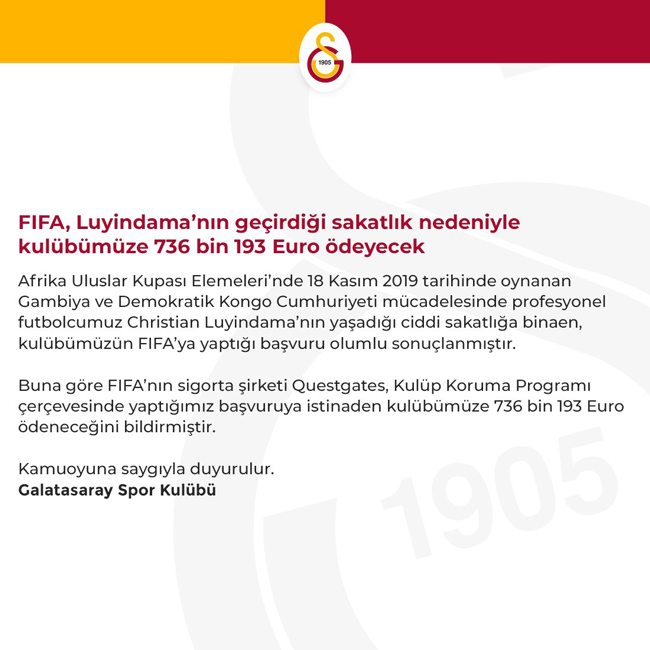 1905

FIFA, Luyindama'nın geçirdiği sakatlık nedeniyle kulübümüze 736 bin 193 Euro ödeyecek

Afrika Uluslar Kupası Elemeleri'nde 18 Kasım 2019 tarihinde oynanan Gambiya ve Demokratik Kongo Cumhuriyeti mücadelesinde profesyonel futbolcumuz Christian Luyindama'nın yaşadığı ciddi sakatlığa binaen, kulübümüzün FIFA'ya yaptığı başvuru olumlu sonuçlanmıştır.

Buna göre FIFA'nın sigorta şirketi Questgates, Kulüp Koruma Programı çerçevesinde yaptığımız başvuruya istinaden kulübümüze 736 bin 193 Euro ödeneceğini bildirmiştir.

Kamuoyuna saygıyla duyurulur.
Galatasaray Spor Kulübü

1905